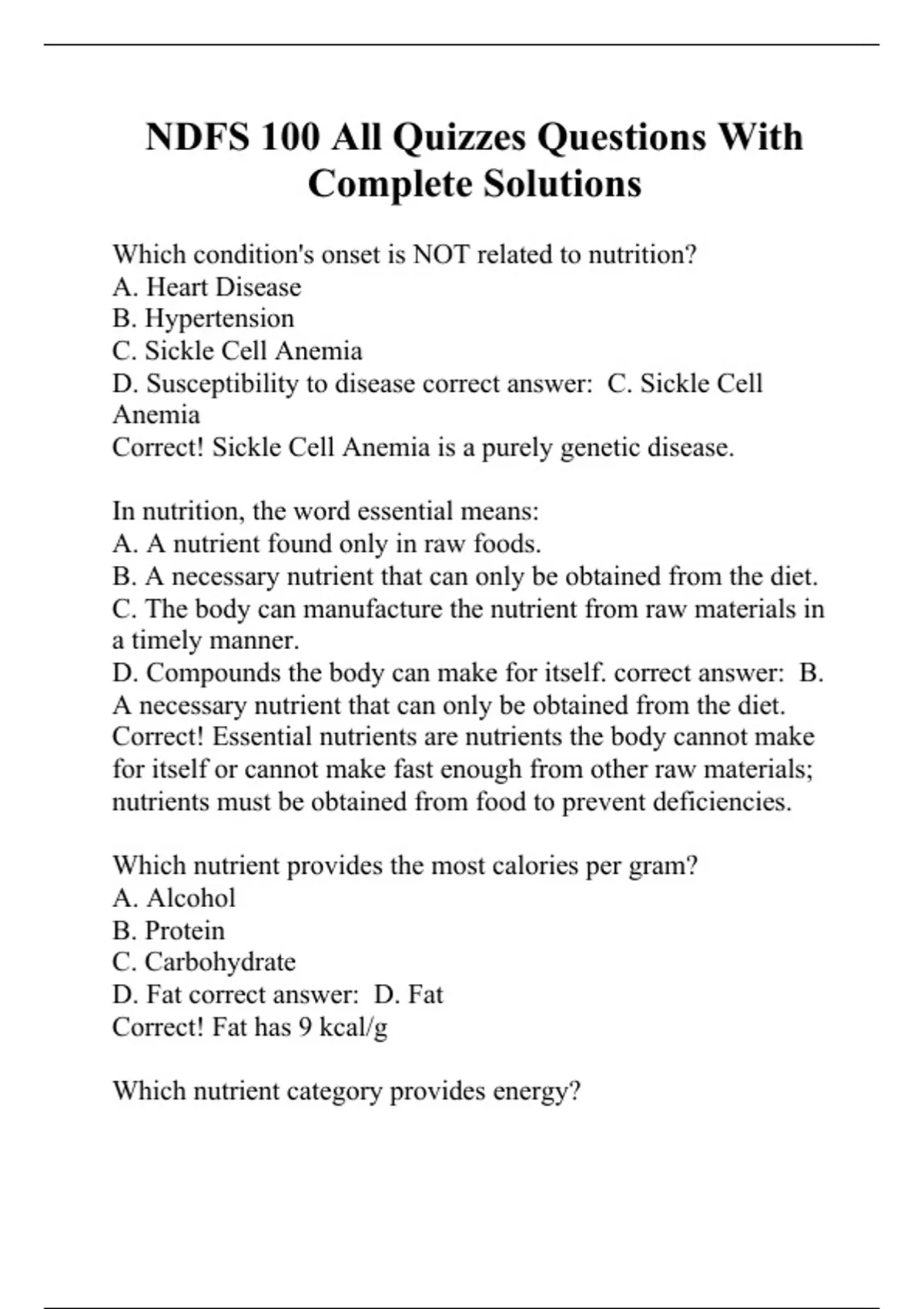 NDFS 100 All Quizzes Questions With Complete Solutions

Which condition's onset is NOT related to nutrition?
A. Heart Disease
B. Hypertension
C. Sickle Cell Anemia
D. Susceptibility to disease correct answer: C. Sickle Cell Anemia
Correct! Sickle Cell Anemia is a purely genetic disease.

In nutrition, the word essential means:
A. A nutrient found only in raw foods.
B. A necessary nutrient that can only be obtained from the diet.
C. The body can manufacture the nutrient from raw materials in a timely manner.
D. Compounds the body can make for itself. correct answer: B. A necessary nutrient that can only be obtained from the diet.
Correct! Essential nutrients are nutrients the body cannot make for itself or cannot make fast enough from other raw materials; nutrients must be obtained from food to prevent deficiencies.

Which nutrient provides the most calories per gram?
A. Alcohol
B. Protein
C. Carbohydrate
D. Fat correct answer: D. Fat
Correct! Fat has 9 kcal/g

Which nutrient category provides energy?